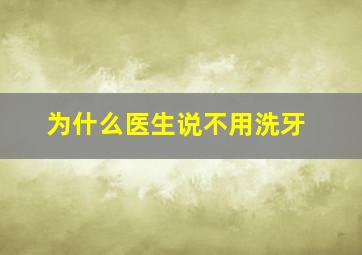 为什么医生说不用洗牙